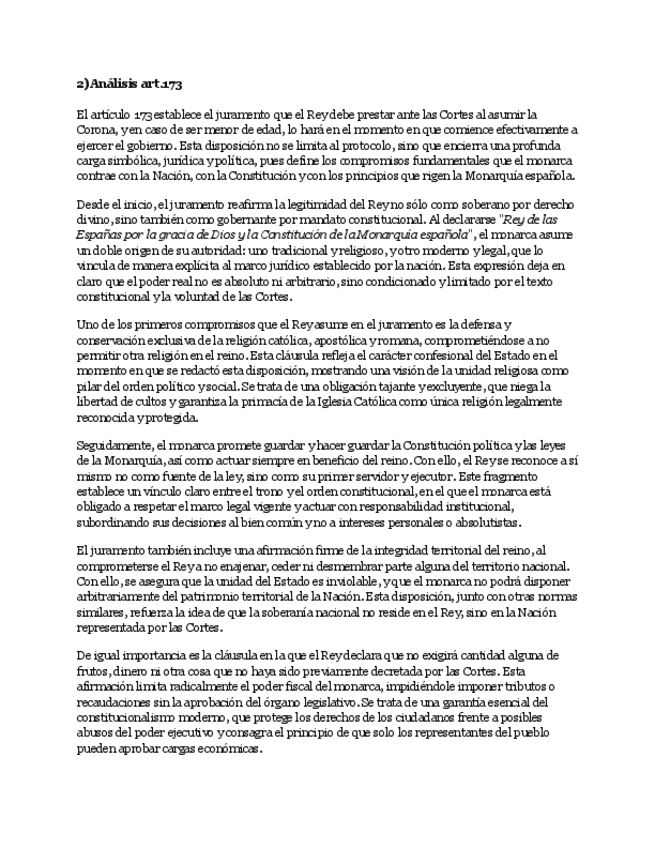 2)Análisis art.173

El artículo 173 establece el juramento que el Rey debe prestar ante las Cortes al asumir la Corona, y en caso de ser menor de edad, lo hará en el momento en que comience efectivamente a ejercer el gobierno. Esta disposición no se limita al protocolo, sino que encierra una profunda carga simbólica, jurídica y política, pues define los compromisos fundamentales que el monarca contrae con la Nación, con la Constitución y con los principios que rigen la Monarquía española.

Desde el inicio, el juramento reafirma la legitimidad del Rey no sólo como soberano por derecho divino, sino también como gobernante por mandato constitucional. Al declararse "Rey de las Españas por la gracia de Dios y la Constitución de la Monarquía española", el monarca asume un doble origen de su autoridad: uno tradicional y religioso, y otro moderno y legal, que lo vincula de manera explícita al marco jurídico establecido por la nación. Esta expresión deja en claro que el poder real no es absoluto ni arbitrario, sino condicionado y limitado por el texto constitucional y la voluntad de las Cortes.

Uno de los primeros compromisos que el Rey asume en el juramento es la defensa y conservación exclusiva de la religión católica, apostólica y romana, comprometiéndose a no permitir otra religión en el reino. Esta cláusula refleja el carácter confesional del Estado en el momento en que se redactó esta disposición, mostrando una visión de la unidad religiosa como pilar del orden político y social. Se trata de una obligación tajante y excluyente, que niega la libertad de cultos y garantiza la primacía de la Iglesia Católica como única religión legalmente reconocida y protegida.

Seguidamente, el monarca promete guardar y hacer guardar la Constitución política y las leyes de la Monarquía, así como actuar siempre en beneficio del reino. Con ello, el Rey se reconoce a sí mismo no como fuente de la ley, sino como su primer servidor y ejecutor. Este fragmento establece un vínculo claro entre el trono y el orden constitucional, en el que el monarca está obligado a respetar el marco legal vigente y actuar con responsabilidad institucional, subordinando sus decisiones al bien común y no a intereses personales o absolutistas.

El juramento también incluye una afirmación firme de la integridad territorial del reino, al comprometerse el Rey a no enajenar, ceder ni desmembrar parte alguna del territorio nacional. Con ello, se asegura que la unidad del Estado es inviolable, y que el monarca no podrá disponer arbitrariamente del patrimonio territorial de la Nación. Esta disposición, junto con otras normas similares, refuerza la idea de que la soberanía nacional no reside en el Rey, sino en la Nación representada por las Cortes.

De igual importancia es la cláusula en la que el Rey declara que no exigirá cantidad alguna de frutos, dinero ni otra cosa que no haya sido previamente decretada por las Cortes. Esta afirmación limita radicalmente el poder fiscal del monarca, impidiéndole imponer tributos o recaudaciones sin la aprobación del órgano legislativo. Se trata de una garantía esencial del constitucionalismo moderno, que protege los derechos de los ciudadanos frente a posibles abusos del poder ejecutivo y consagra el principio de que solo los representantes del pueblo pueden aprobar cargas económicas.